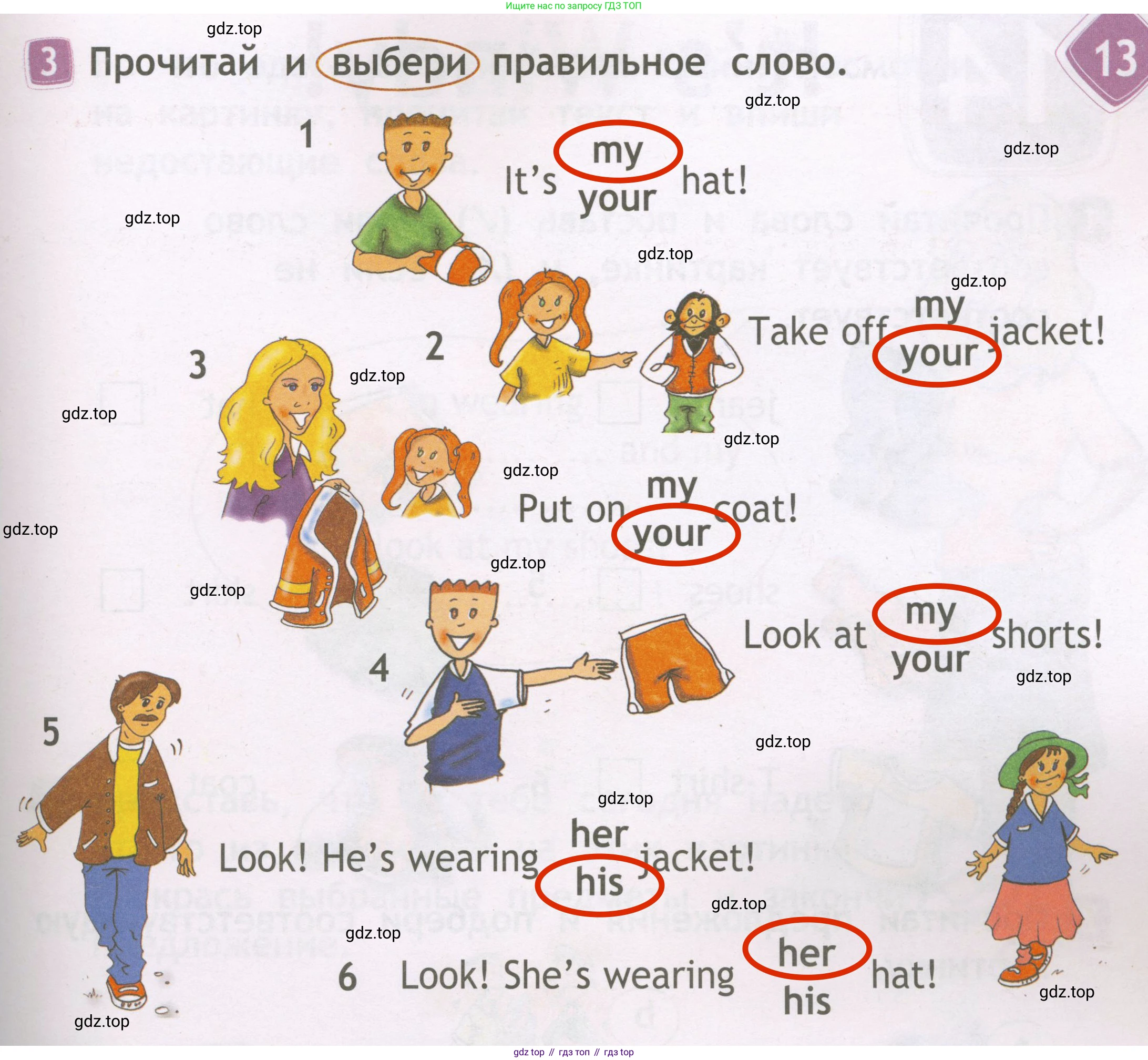 Ищите нас по запросу ГДЗ ТОП

3 Прочитай и выбери правильное слово.

13

1 It's my your hat!

2 Take off my your jacket!

3 Put on my your coat!

4 Look at my your shorts!

5 Look! He's wearing her his jacket!

6 Look! She's wearing her his hat!

gdz top // гдз топ // гдз top

gdz.top